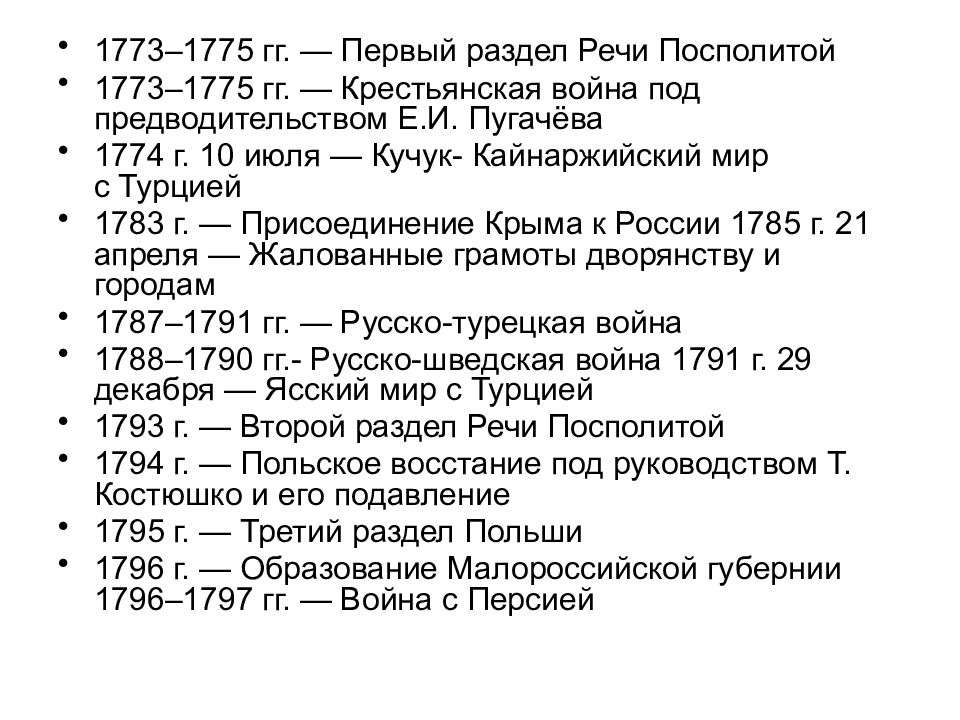 • 1773–1775 гг. — Первый раздел Речи Посполитой
• 1773–1775 гг. — Крестьянская война под предводительством Е.И. Пугачёва
• 1774 г. 10 июля — Кучук- Кайнаржийский мир с Турцией
• 1783 г. — Присоединение Крыма к России 1785 г. 21 апреля — Жалованные грамоты дворянству и городам
• 1787–1791 гг. — Русско-турецкая война
• 1788–1790 гг.- Русско-шведская война 1791 г. 29 декабря — Ясский мир с Турцией
• 1793 г. — Второй раздел Речи Посполитой
• 1794 г. — Польское восстание под руководством Т. Костюшко и его подавление
• 1795 г. — Третий раздел Польши
• 1796 г. — Образование Малороссийской губернии 1796–1797 гг. — Война с Персией